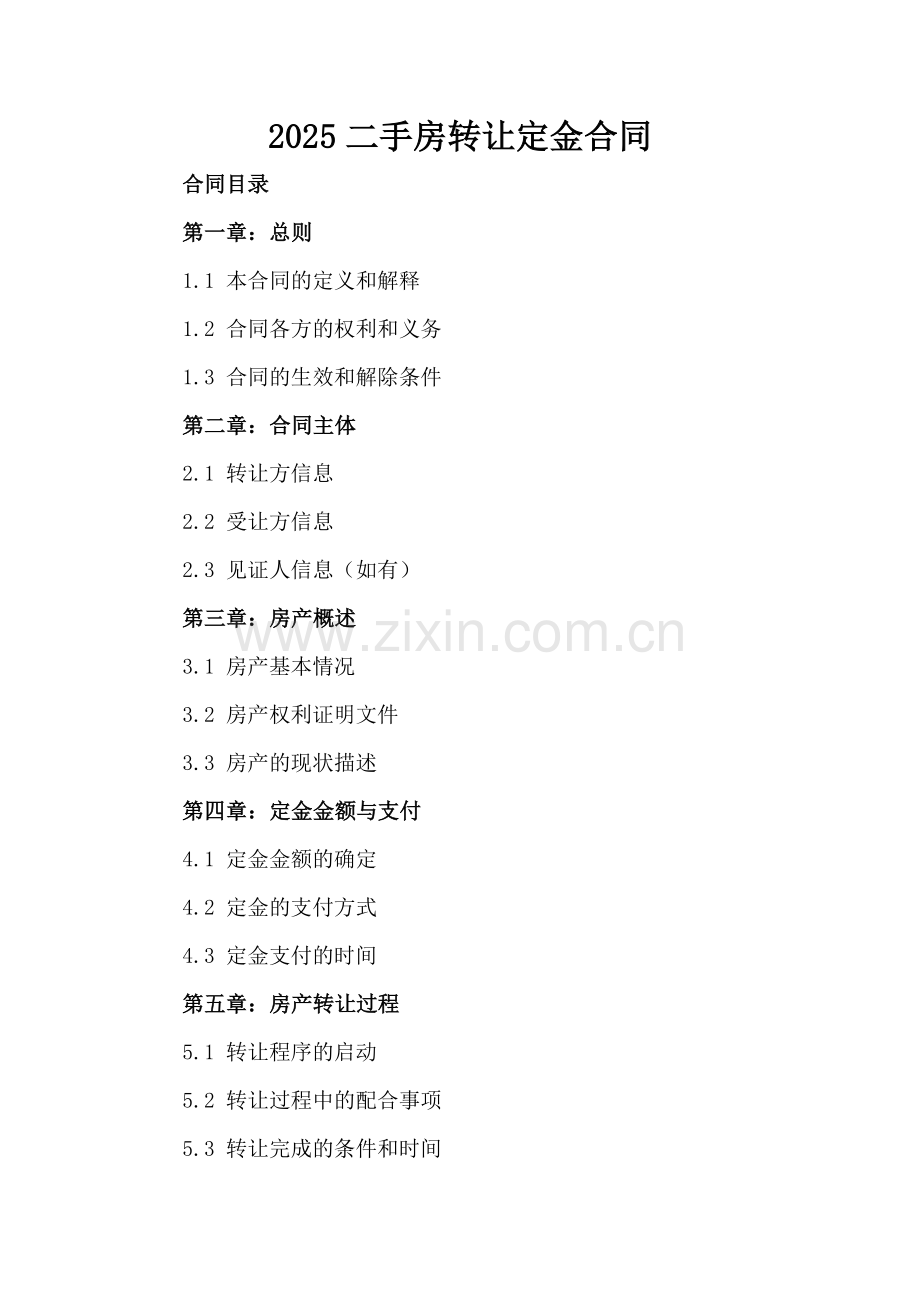 2025二手房转让定金合同

合同目录

第一章：总则

1.1 本合同的定义和解释

1.2 合同各方的权利和义务

1.3 合同的生效和解除条件

第二章：合同主体

2.1 转让方信息

2.2 受让方信息

2.3 见证人信息（如有）

第三章：房产概述

3.1 房产基本情况

3.2 房产权利证明文件

3.3 房产的现状描述

第四章：定金金额与支付

4.1 定金金额的确定

4.2 定金的支付方式

4.3 定金支付的时间

第五章：房产转让过程

5.1 转让程序的启动

5.2 转让过程中的配合事项

5.3 转让完成的条件和时间

www.zixin.com.cn